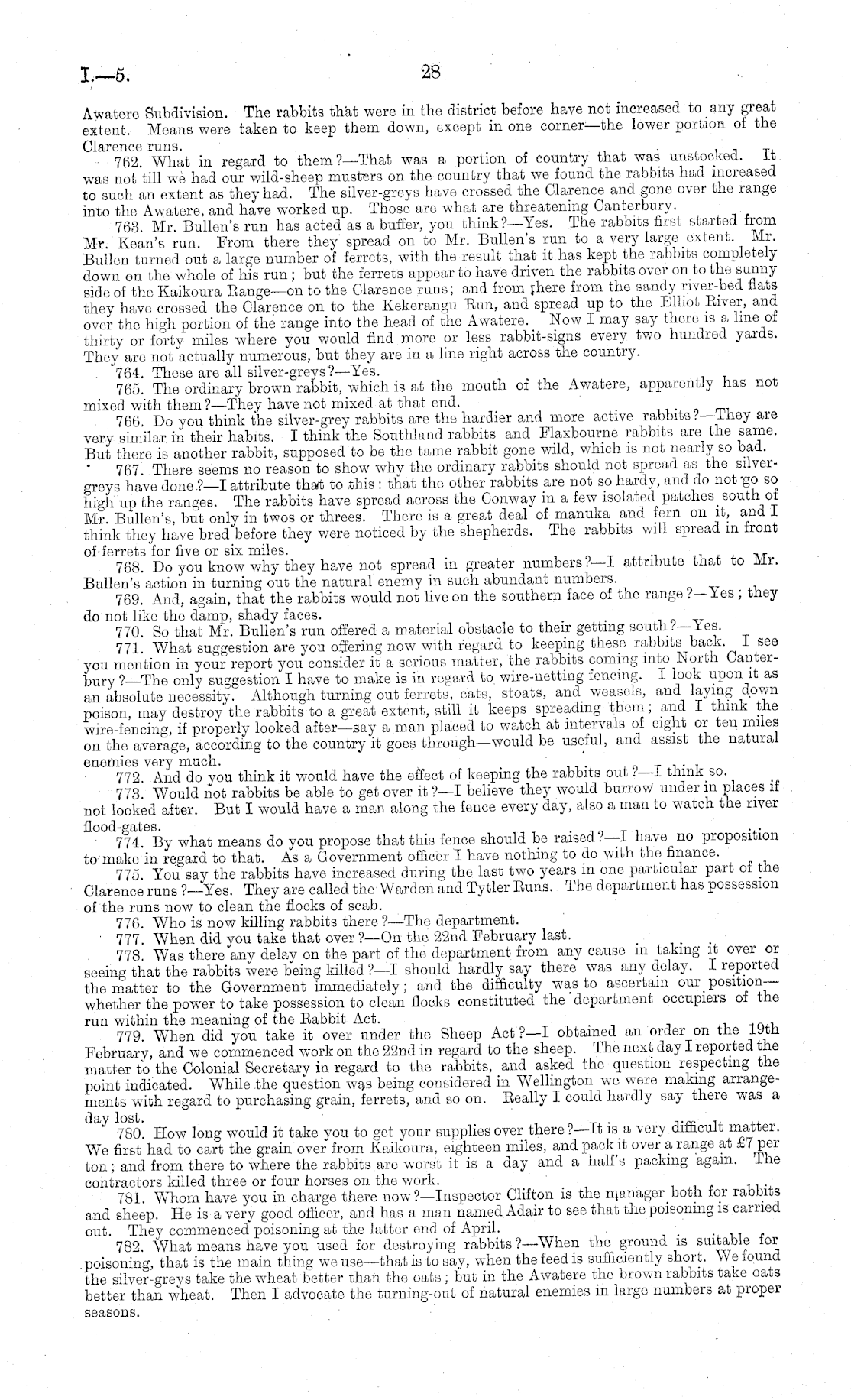 I.—5.

28

Awatere Subdivision. The rabbits that were in the district before have not increased to any great extent. Means were taken to keep them down, except in one corner—the lower portion of the Clarence runs.

762. What in regard to them?—That was a portion of country that was unstocked. It was not till we had our wild-sheep musters on the country that we found the rabbits had increased to such an extent as they had. The silver-greys have crossed the Clarence and gone over the range into the Awatere, and have worked up. Those are what are threatening Canterbury.

763. Mr. Bullen's run has acted as a buffer, you think?—Yes. The rabbits first started from Mr. Kean's run. From there they spread on to Mr. Bullen's run to a very large extent. Mr. Bullen turned out a large number of ferrets, with the result that it has kept the rabbits completely down on the whole of his run; but the ferrets appear to have driven the rabbits over on to the sunny side of the Kaikoura Range—on to the Clarence runs; and from there from the sandy river-bed flats they have crossed the Clarence on to the Kekerangu Run, and spread up to the Elliot River, and over the high portion of the range into the head of the Awatere. Now I may say there is a line of thirty or forty miles where you would find more or less rabbit-signs every two hundred yards. They are not actually numerous, but they are in a line right across the country.

764. These are all silver-greys?—Yes.

765. The ordinary brown rabbit, which is at the mouth of the Awatere, apparently has not mixed with them?—They have not mixed at that end.

766. Do you think the silver-grey rabbits are the hardier and more active rabbits?—They are very similar in their habits. I think the Southland rabbits and Flaxbourne rabbits are the same. But there is another rabbit, supposed to be the tame rabbit gone wild, which is not nearly so bad.

767. There seems no reason to show why the ordinary rabbits should not spread as the silver-greys have done?—I attribute that to this: that the other rabbits are not so hardy, and do not go so high up the ranges. The rabbits have spread across the Conway in a few isolated patches south of Mr. Bullen's, but only in twos or threes. There is a great deal of manuka and fern on it, and I think they have bred before they were noticed by the shepherds. The rabbits will spread in front of ferrets for five or six miles.

768. Do you know why they have not spread in greater numbers?—I attribute that to Mr. Bullen's action in turning out the natural enemy in such abundant numbers.

769. And, again, that the rabbits would not live on the southern face of the range?—Yes; they do not like the damp, shady faces.

770. So that Mr. Bullen's run offered a material obstacle to their getting south?—Yes.

771. What suggestion are you offering now with regard to keeping these rabbits back. I see you mention in your report you consider it a serious matter, the rabbits coming into North Canterbury?—The only suggestion I have to make is in regard to wire-netting fencing. I look upon it as an absolute necessity. Although turning out ferrets, cats, stoats, and weasels, and laying down poison, may destroy the rabbits to a great extent, still it keeps spreading them; and I think the wire-fencing, if properly looked after—say a man placed to watch at intervals of eight or ten miles on the average, according to the country it goes through—would be useful, and assist the natural enemies very much.

772. And do you think it would have the effect of keeping the rabbits out?—I think so.

773. Would not rabbits be able to get over it?—I believe they would burrow under in places if not looked after. But I would have a man along the fence every day, also a man to watch the river flood-gates.

774. By what means do you propose that this fence should be raised?—I have no proposition to make in regard to that. As a Government officer I have nothing to do with the finance.

775. You say the rabbits have increased during the last two years in one particular part of the Clarence runs?—Yes. They are called the Warden and Tytler Runs. The department has possession of the runs now to clean the flocks of scab.

776. Who is now killing rabbits there?—The department.

777. When did you take that over?—On the 22nd February last.

778. Was there any delay on the part of the department from any cause in taking it over or seeing that the rabbits were being killed?—I should hardly say there was any delay. I reported the matter to the Government immediately; and the difficulty was to ascertain our position—whether the power to take possession to clean flocks constituted the department occupiers of the run within the meaning of the Rabbit Act.

779. When did you take it over under the Sheep Act?—I obtained an order on the 19th February, and we commenced work on the 22nd in regard to the sheep. The next day I reported the matter to the Colonial Secretary in regard to the rabbits, and asked the question respecting the point indicated. While the question was being considered in Wellington we were making arrangements with regard to purchasing grain, ferrets, and so on. Really I could hardly say there was a day lost.

780. How long would it take you to get your supplies over there?—It is a very difficult matter. We first had to cart the grain over from Kaikoura, eighteen miles, and pack it over a range at £7 per ton; and from there to where the rabbits are worst it is a day and a half's packing again. The contractors killed three or four horses on the work.

781. Whom have you in charge there now?—Inspector Clifton is the manager both for rabbits and sheep. He is a very good officer, and has a man named Adair to see that the poisoning is carried out. They commenced poisoning at the latter end of April.

782. What means have you used for destroying rabbits?—When the ground is suitable for poisoning, that is the main thing we use—that is to say, when the feed is sufficiently short. We found the silver-greys take the wheat better than the oats; but in the Awatere the brown rabbits take oats better than wheat. Then I advocate the turning-out of natural enemies in large numbers at proper seasons.